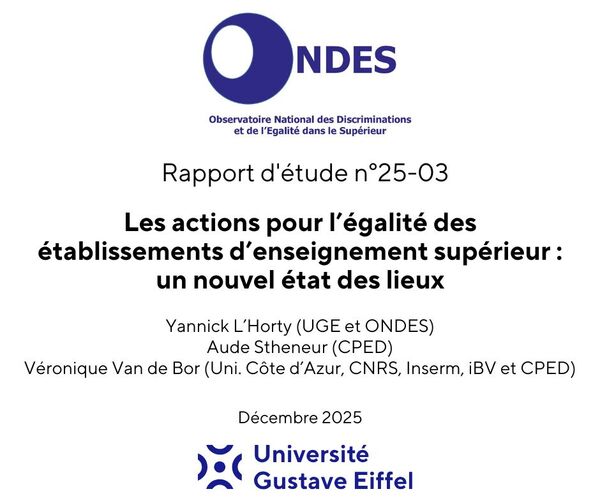 ONDES

Observatoire National des Discriminations
et de l'Egalité dans le Supérieur

Rapport d'étude n°25-03

Les actions pour l'égalité des établissements d'enseignement supérieur : un nouvel état des lieux

Yannick L'Horty (UGE et ONDES)
Aude Stheneur (CPED)
Véronique Van de Bor (Uni. Côte d'Azur, CNRS, Inserm, iBV et CPED)

Décembre 2025

Université
Gustave Eiffel